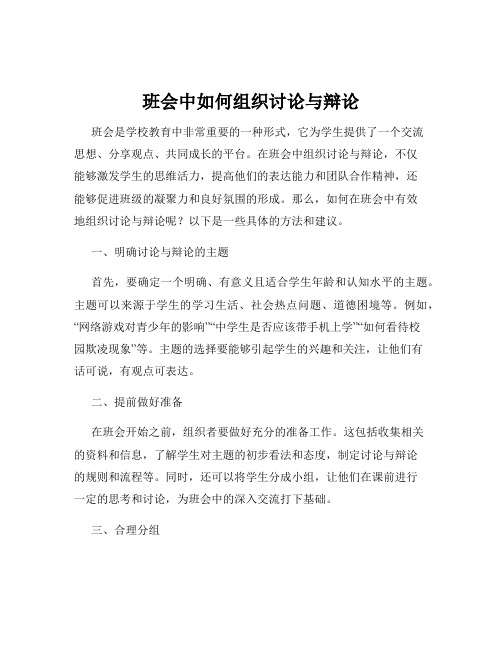 班会中如何组织讨论与辩论

班会是学校教育中非常重要的一种形式，它为学生提供了一个交流思想、分享观点、共同成长的平台。在班会中组织讨论与辩论，不仅能够激发学生的思维活力，提高他们的表达能力和团队合作精神，还能够促进班级的凝聚力和良好氛围的形成。那么，如何在班会中有效地组织讨论与辩论呢？以下是一些具体的方法和建议。

一、明确讨论与辩论的主题

首先，要确定一个明确、有意义且适合学生年龄和认知水平的主题。主题可以来源于学生的学习生活、社会热点问题、道德困境等。例如，“网络游戏对青少年的影响”“中学生是否应该带手机上学”“如何看待校园欺凌现象”等。主题的选择要能够引起学生的兴趣和关注，让他们有话可说，有观点可表达。

二、提前做好准备

在班会开始之前，组织者要做好充分的准备工作。这包括收集相关的资料和信息，了解学生对主题的初步看法和态度，制定讨论与辩论的规则和流程等。同时，还可以将学生分成小组，让他们在课前进行一定的思考和讨论，为班会中的深入交流打下基础。

三、合理分组